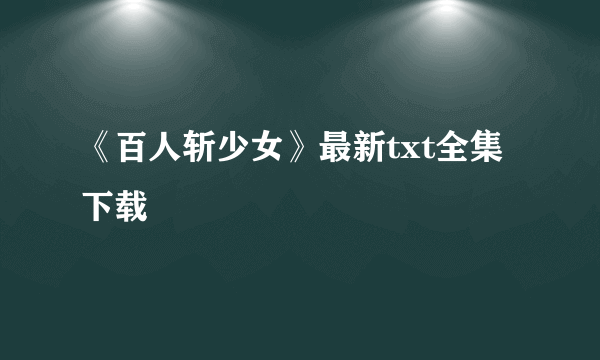 《百人斩少女》最新txt全集下载